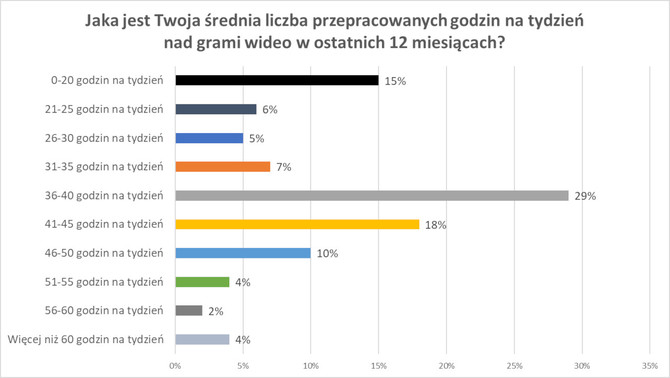 Jaka jest Twoja średnia liczba przepracowanych godzin na tydzień nad grami wideo w ostatnich 12 miesiącach?

0-20 godzin na tydzień 15%
21-25 godzin na tydzień 6%
26-30 godzin na tydzień 5%
31-35 godzin na tydzień 7%
36-40 godzin na tydzień 29%
41-45 godzin na tydzień 18%
46-50 godzin na tydzień 10%
51-55 godzin na tydzień 4%
56-60 godzin na tydzień 2%
Więcej niż 60 godzin na tydzień 4%

0% 5% 10% 15% 20% 25% 30% 35%